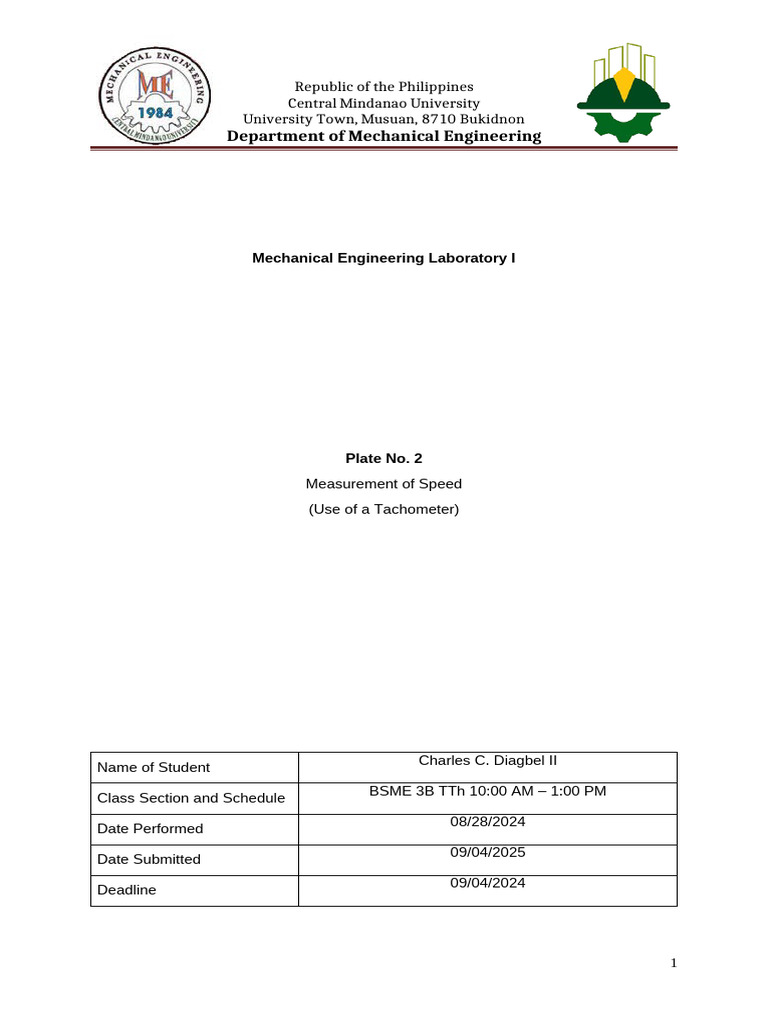 MECHANICAL ENGINEERING
ME
1984
CENTRAL MINDANAO UNIVERSITY

Republic of the Philippines
Central Mindanao University
University Town, Musuan, 8710 Bukidnon
Department of Mechanical Engineering

Mechanical Engineering Laboratory I

Plate No. 2
Measurement of Speed
(Use of a Tachometer)

| Name of Student | Charles C. Diagbel II |
|---|---|
| Class Section and Schedule | BSME 3B TTh 10:00 AM – 1:00 PM |
| Date Performed | 08/28/2024 |
| Date Submitted | 09/04/2025 |
| Deadline | 09/04/2024 |

1